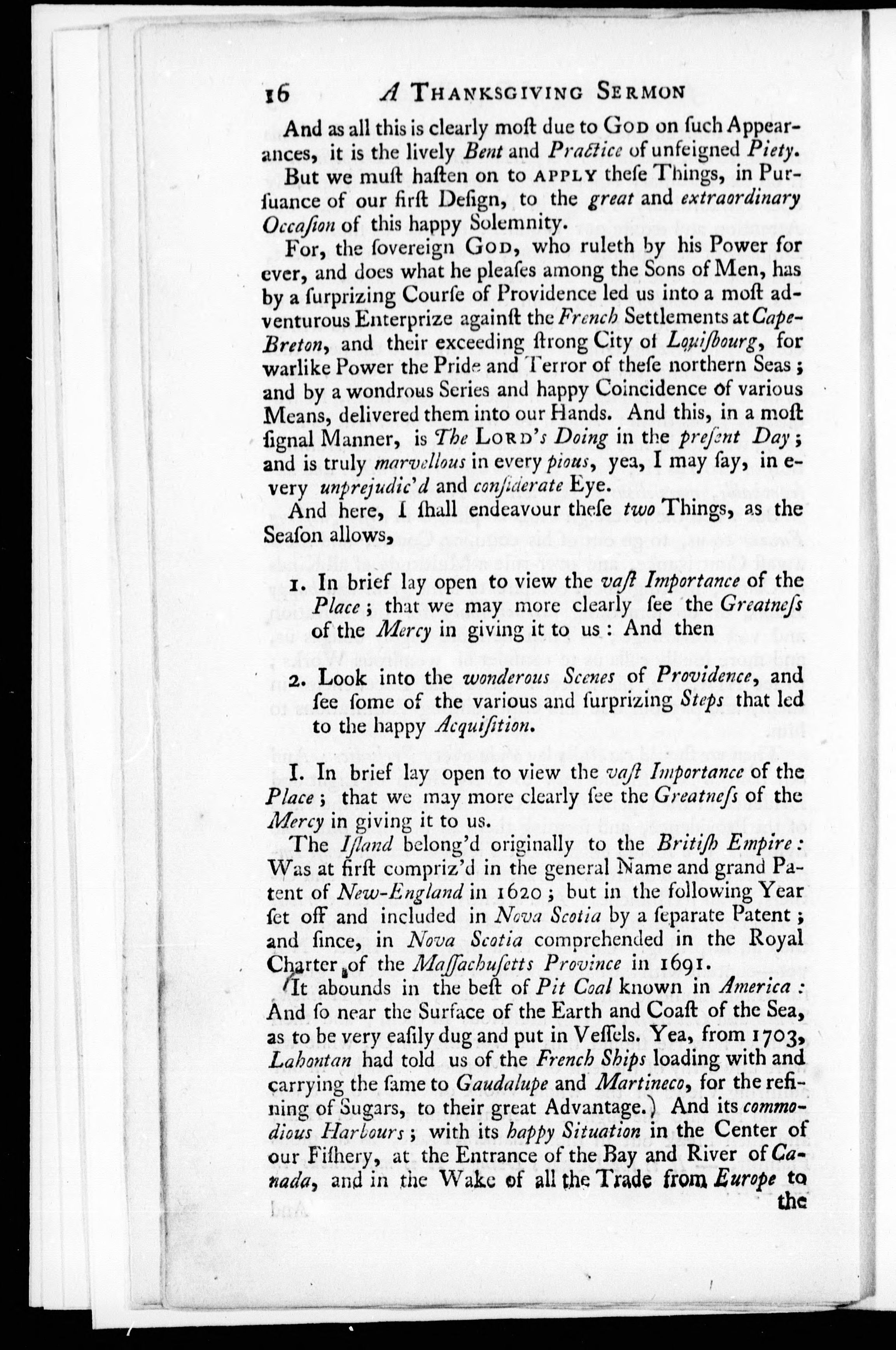 16 A THANKSGIVING SERMON

And as all this is clearly moſt due to GOD on ſuch Appearances, it is the lively Bent and Practice of unfeigned Piety.

But we muſt haſten on to APPLY theſe Things, in Purſuance of our firſt Deſign, to the great and extraordinary Occaſion of this happy Solemnity.

For, the ſovereign GOD, who ruleth by his Power for ever, and does what he pleaſes among the Sons of Men, has by a ſurprizing Courſe of Providence led us into a moſt adventurous Enterprize againſt the French Settlements at Cape-Breton, and their exceeding ſtrong City of Louiſbourg, for warlike Power the Pride and Terror of theſe northern Seas; and by a wondrous Series and happy Coincidence of various Means, delivered them into our Hands. And this, in a moſt ſignal Manner, is The LORD's Doing in the preſent Day; and is truly marvellous in every pious, yea, I may ſay, in every unprejudic'd and conſiderate Eye.

And here, I ſhall endeavour theſe two Things, as the Seaſon allows,

1. In brief lay open to view the vaſt Importance of the Place; that we may more clearly ſee the Greatneſs of the Mercy in giving it to us: And then

2. Look into the wonderous Scenes of Providence, and ſee ſome of the various and ſurprizing Steps that led to the happy Acquiſition.

I. In brief lay open to view the vaſt Importance of the Place; that we may more clearly ſee the Greatneſs of the Mercy in giving it to us.

The Iſland belong'd originally to the Britiſh Empire: Was at firſt compriz'd in the general Name and grand Patent of New-England in 1620; but in the following Year ſet off and included in Nova Scotia by a ſeparate Patent; and ſince, in Nova Scotia comprehended in the Royal Charter of the Maſſachuſetts Province in 1691.

(It abounds in the beſt of Pit Coal known in America: And ſo near the Surface of the Earth and Coaſt of the Sea, as to be very eaſily dug and put in Veſſels. Yea, from 1703, Lahontan had told us of the French Ships loading with and carrying the ſame to Gaudalupe and Martineco, for the refining of Sugars, to their great Advantage.) And its commodious Harbours; with its happy Situation in the Center of our Fiſhery, at the Entrance of the Bay and River of Canada, and in the Wake of all the Trade from Europe to the